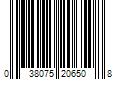 0 38075 20650 8